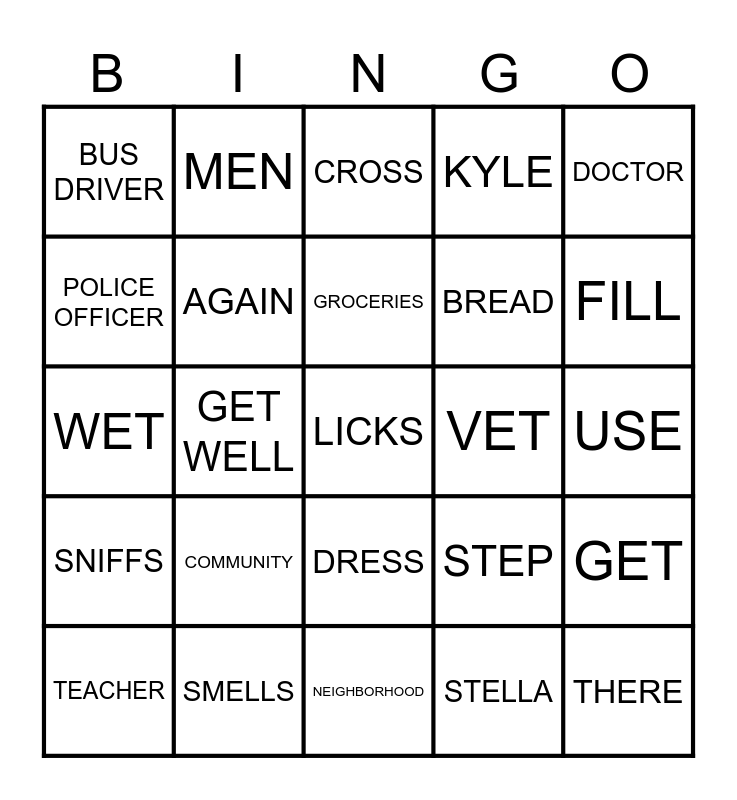 | B | I | N | G | O |
|---|---|---|---|---|
| BUS DRIVER | MEN | CROSS | KYLE | DOCTOR |
| POLICE OFFICER | AGAIN | GROCERIES | BREAD | FILL |
| WET | GET WELL | LICKS | VET | USE |
| SNIFFS | COMMUNITY | DRESS | STEP | GET |
| TEACHER | SMELLS | NEIGHBORHOOD | STELLA | THERE |